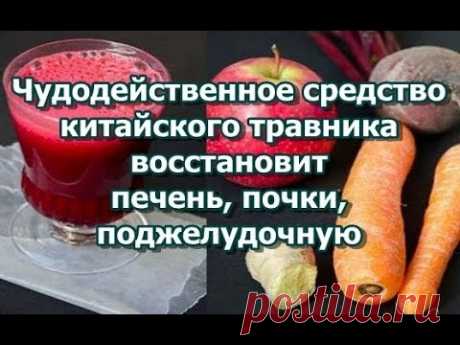 Чудодейственное средство китайского травника восстановит печень, почки, поджелудочную

postila.ru